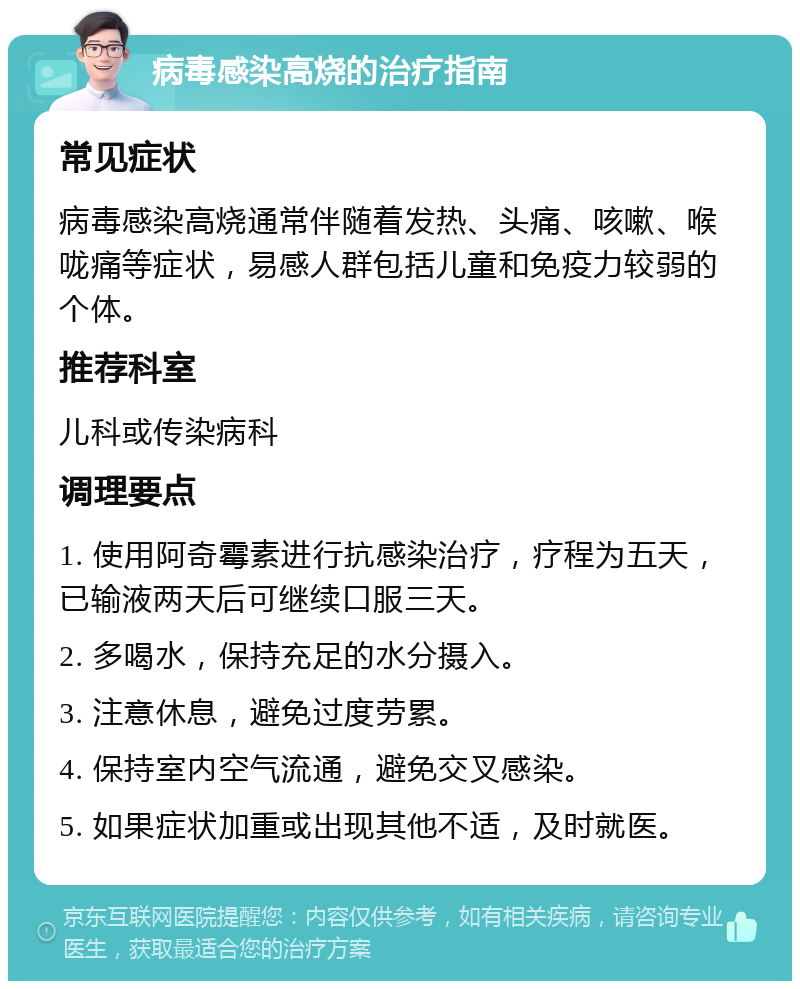 病毒感染高烧的治疗指南

常见症状

病毒感染高烧通常伴随着发热、头痛、咳嗽、喉咙痛等症状，易感人群包括儿童和免疫力较弱的个体。

推荐科室

儿科或传染病科

调理要点

1. 使用阿奇霉素进行抗感染治疗，疗程为五天，已输液两天后可继续口服三天。

2. 多喝水，保持充足的水分摄入。

3. 注意休息，避免过度劳累。

4. 保持室内空气流通，避免交叉感染。

5. 如果症状加重或出现其他不适，及时就医。

京东互联网医院提醒您：内容仅供参考，如有相关疾病，请咨询专业医生，获取最适合您的治疗方案